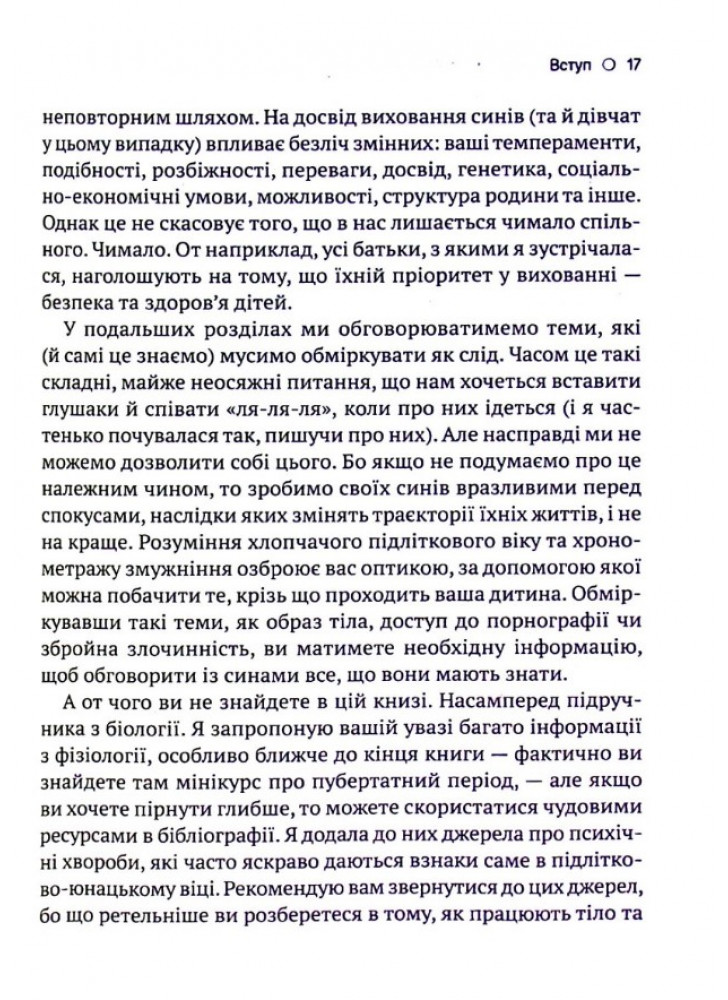 Вступ ○ 17

неповторним шляхом. На досвід виховання синів (та й дівчат у цьому випадку) впливає безліч змінних: ваші темпераменти, подібності, розбіжності, переваги, досвід, генетика, соціально-економічні умови, можливості, структура родини та інше. Однак це не скасовує того, що в нас лишається чимало спільного. Чимало. От наприклад, усі батьки, з якими я зустрічалася, наголошують на тому, що їхній пріоритет у вихованні — безпека та здоров'я дітей.

У подальших розділах ми обговорюватимемо теми, які (й самі це знаємо) мусимо обміркувати як слід. Часом це такі складні, майже неосяжні питання, що нам хочеться вставити глушаки й співати «ля-ля-ля», коли про них ідеться (і я частенько почувалася так, пишучи про них). Але насправді ми не можемо дозволити собі цього. Бо якщо не подумаємо про це належним чином, то зробимо своїх синів вразливими перед спокусами, наслідки яких змінять траєкторії їхніх життів, і не на краще. Розуміння хлопчачого підліткового віку та хронометражу змужніння озброює вас оптикою, за допомогою якої можна побачити те, крізь що проходить ваша дитина. Обміркувавши такі теми, як образ тіла, доступ до порнографії чи збройна злочинність, ви матимете необхідну інформацію, щоб обговорити із синами все, що вони мають знати.

А от чого ви не знайдете в цій книзі. Насамперед підручника з біології. Я запропоную вашій увазі багато інформації з фізіології, особливо ближче до кінця книги — фактично ви знайдете там мінікурс про пубертатний період, — але якщо ви хочете пірнути глибше, то можете скористатися чудовими ресурсами в бібліографії. Я додала до них джерела про психічні хвороби, які часто яскраво даються взнаки саме в підлітково-юнацькому віці. Рекомендую вам звернутися до цих джерел, бо що ретельніше ви розберетеся в тому, як працюють тіло та